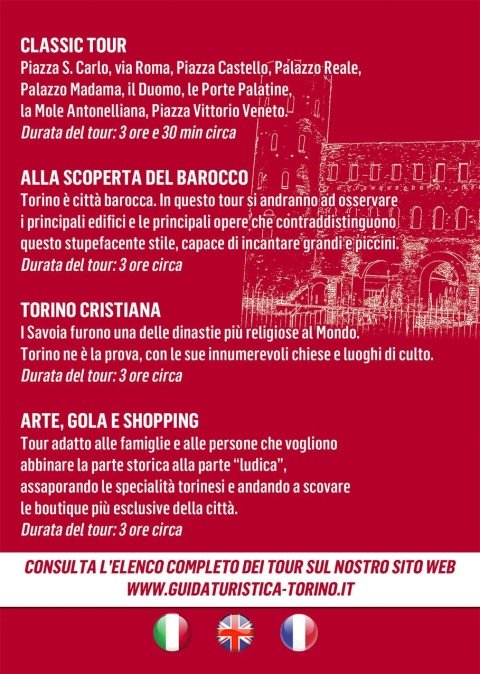 CLASSIC TOUR
Piazza S. Carlo, via Roma, Piazza Castello, Palazzo Reale, Palazzo Madama, il Duomo, le Porte Palatine, la Mole Antonelliana, Piazza Vittorio Veneto.
Durata del tour: 3 ore e 30 min circa

ALLA SCOPERTA DEL BAROCCO
Torino è città barocca. In questo tour si andranno ad osservare i principali edifici e le principali opere che contraddistinguono questo stupefacente stile, capace di incantare grandi e piccini.
Durata del tour: 3 ore circa

TORINO CRISTIANA
I Savoia furono una delle dinastie più religiose al Mondo. Torino ne è la prova, con le sue innumerevoli chiese e luoghi di culto.
Durata del tour: 3 ore circa

ARTE, GOLA E SHOPPING
Tour adatto alle famiglie e alle persone che vogliono abbinare la parte storica alla parte "ludica", assaporando le specialità torinesi e andando a scovare le boutique più esclusive della città.
Durata del tour: 3 ore circa

CONSULTA L'ELENCO COMPLETO DEI TOUR SUL NOSTRO SITO WEB
WWW.GUIDATURISTICA-TORINO.IT